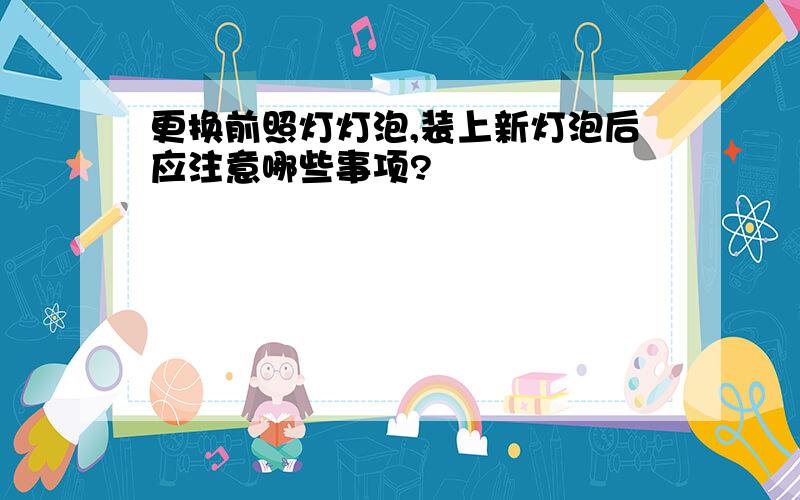 更换前照灯灯泡,装上新灯泡后应注意哪些事项?